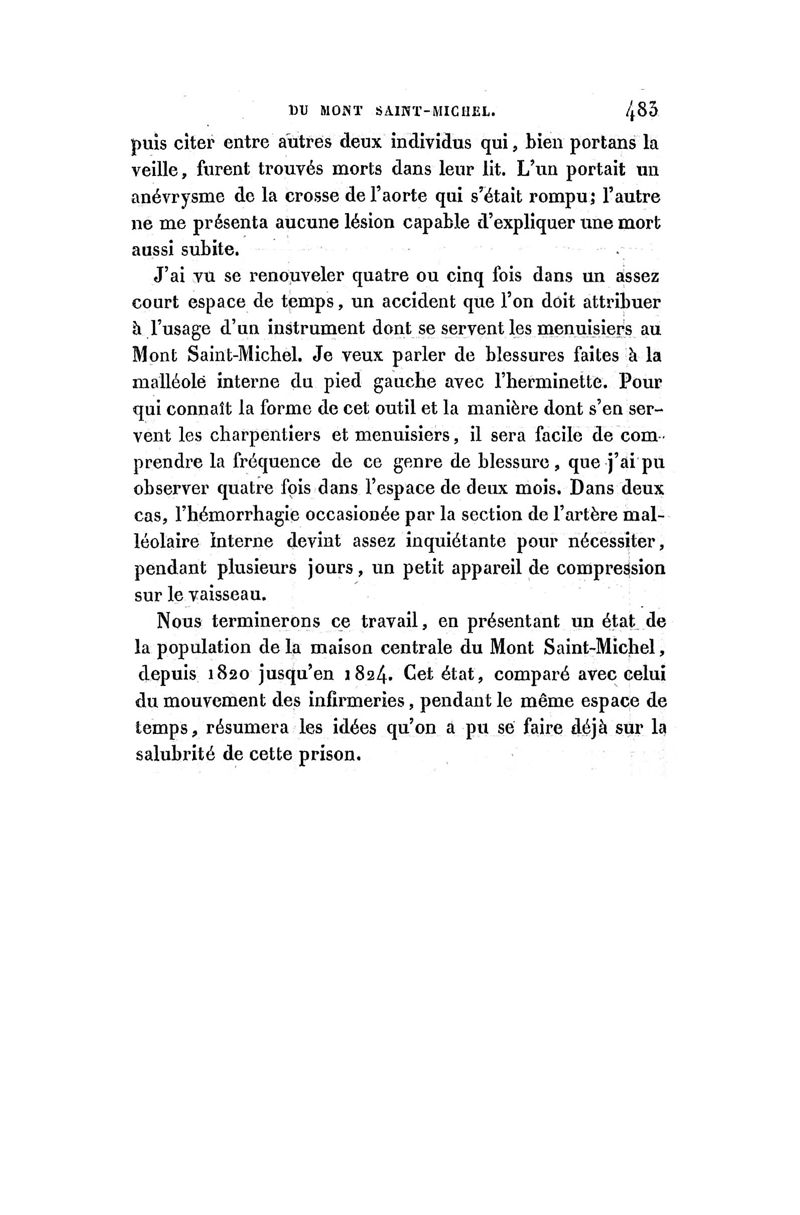 DU MONT SAINT-MICHEL. 483

puis citer entre autres deux individus qui, bien portans la veille, furent trouvés morts dans leur lit. L'un portait un anévrysme de la crosse de l'aorte qui s'était rompu; l'autre ne me présenta aucune lésion capable d'expliquer une mort aussi subite.

J'ai vu se renouveler quatre ou cinq fois dans un assez court espace de temps, un accident que l'on doit attribuer à l'usage d'un instrument dont se servent les menuisiers au Mont Saint-Michel. Je veux parler de blessures faites à la malléole interne du pied gauche avec l'herminette. Pour qui connaît la forme de cet outil et la manière dont s'en servent les charpentiers et menuisiers, il sera facile de comprendre la fréquence de ce genre de blessure, que j'ai pu observer quatre fois dans l'espace de deux mois. Dans deux cas, l'hémorrhagie occasionée par la section de l'artère malléolaire interne devint assez inquiétante pour nécessiter, pendant plusieurs jours, un petit appareil de compression sur le vaisseau.

Nous terminerons ce travail, en présentant un état de la population de la maison centrale du Mont Saint-Michel, depuis 1820 jusqu'en 1824. Cet état, comparé avec celui du mouvement des infirmeries, pendant le même espace de temps, résumera les idées qu'on a pu se faire déjà sur la salubrité de cette prison.